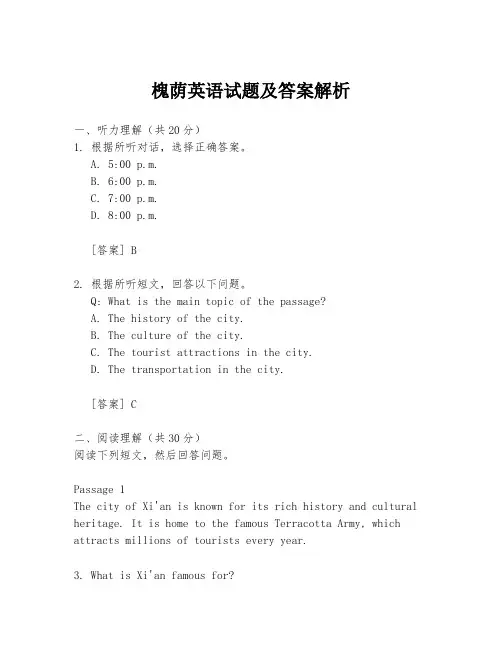 槐荫英语试题及答案解析

一、听力理解（共20分）

1. 根据所听对话，选择正确答案。

A. 5:00 p.m.

B. 6:00 p.m.

C. 7:00 p.m.

D. 8:00 p.m.

[答案] B

2. 根据所听短文，回答以下问题。

Q: What is the main topic of the passage?

A. The history of the city.

B. The culture of the city.

C. The tourist attractions in the city.

D. The transportation in the city.

[答案] C

二、阅读理解（共30分）

阅读下列短文，然后回答问题。

Passage 1

The city of Xi'an is known for its rich history and cultural heritage. It is home to the famous Terracotta Army, which attracts millions of tourists every year.

3. What is Xi'an famous for?